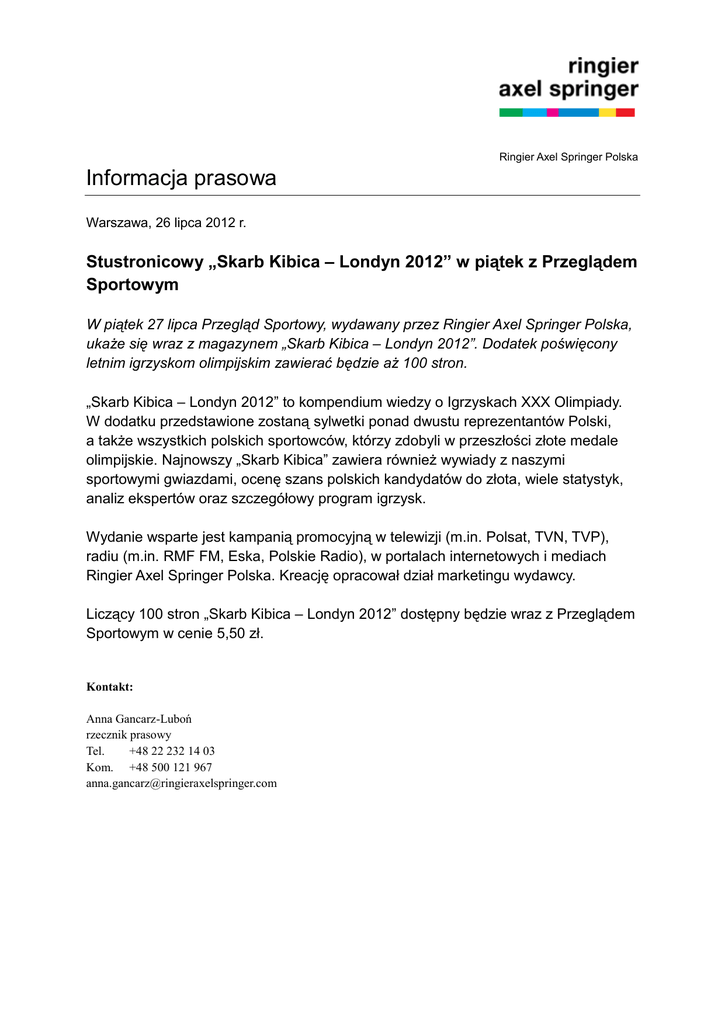 ringier
axel springer

Ringier Axel Springer Polska

Informacja prasowa

Warszawa, 26 lipca 2012 r.

Stustronicowy „Skarb Kibica – Londyn 2012” w piątek z Przeglądem Sportowym

W piątek 27 lipca Przegląd Sportowy, wydawany przez Ringier Axel Springer Polska, ukaże się wraz z magazynem „Skarb Kibica – Londyn 2012”. Dodatek poświęcony letnim igrzyskom olimpijskim zawierać będzie aż 100 stron.

„Skarb Kibica – Londyn 2012” to kompendium wiedzy o Igrzyskach XXX Olimpiady. W dodatku przedstawione zostaną sylwetki ponad dwustu reprezentantów Polski, a także wszystkich polskich sportowców, którzy zdobyli w przeszłości złote medale olimpijskie. Najnowszy „Skarb Kibica” zawiera również wywiady z naszymi sportowymi gwiazdami, ocenę szans polskich kandydatów do złota, wiele statystyk, analiz ekspertów oraz szczegółowy program igrzysk.

Wydanie wsparte jest kampanią promocyjną w telewizji (m.in. Polsat, TVN, TVP), radiu (m.in. RMF FM, Eska, Polskie Radio), w portalach internetowych i mediach Ringier Axel Springer Polska. Kreację opracował dział marketingu wydawcy.

Liczący 100 stron „Skarb Kibica – Londyn 2012” dostępny będzie wraz z Przeglądem Sportowym w cenie 5,50 zł.

Kontakt:

Anna Gancarz-Luboń
rzecznik prasowy
Tel. +48 22 232 14 03
Kom. +48 500 121 967
anna.gancarz@ringieraxelspringer.com